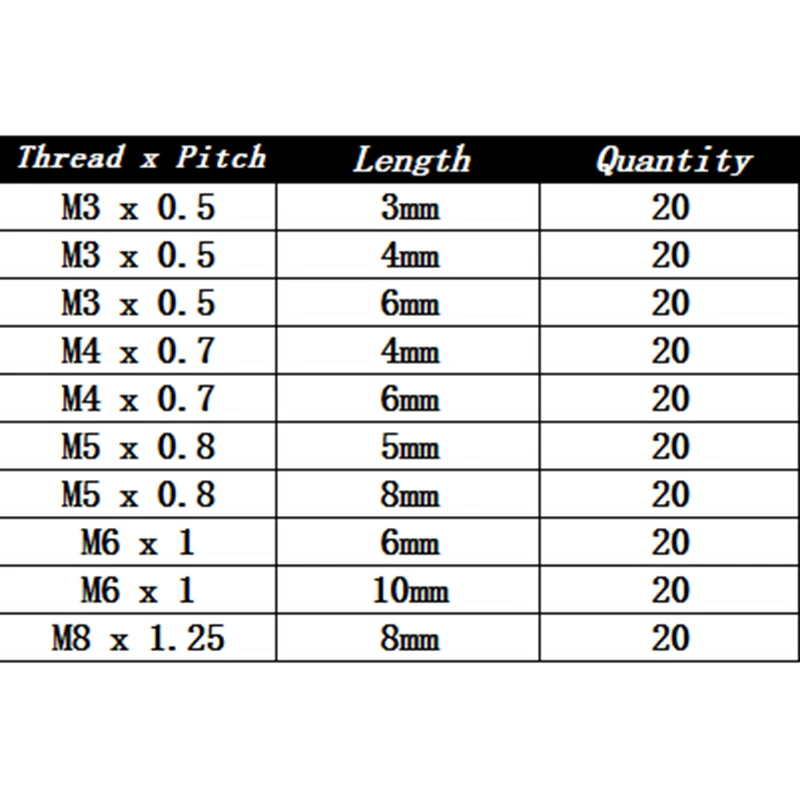 | Thread x Pitch | Length | Quantity |
|---|---|---|
| M3 x 0.5 | 3mm | 20 |
| M3 x 0.5 | 4mm | 20 |
| M3 x 0.5 | 6mm | 20 |
| M4 x 0.7 | 4mm | 20 |
| M4 x 0.7 | 6mm | 20 |
| M5 x 0.8 | 5mm | 20 |
| M5 x 0.8 | 8mm | 20 |
| M6 x 1 | 6mm | 20 |
| M6 x 1 | 10mm | 20 |
| M8 x 1.25 | 8mm | 20 |